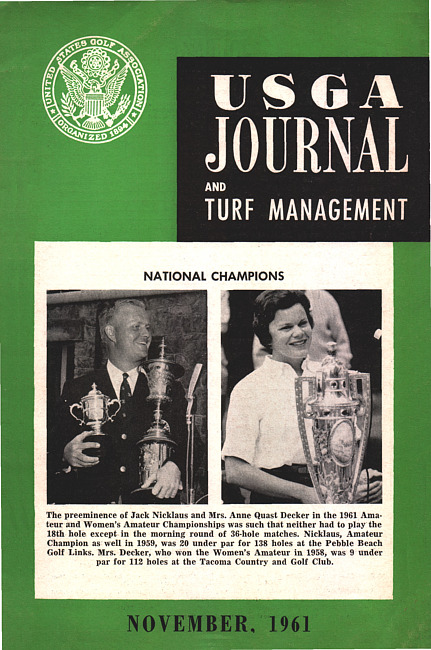 UNITED STATES GOLF ASSOCIATION ORGANIZED 1894

USGA
JOURNAL
AND
TURF MANAGEMENT

NATIONAL CHAMPIONS

The preeminence of Jack Nicklaus and Mrs. Anne Quast Decker in the 1961 Amateur and Women's Amateur Championships was such that neither had to play the 18th hole except in the morning round of 36-hole matches. Nicklaus, Amateur Champion as well in 1959, was 20 under par for 138 holes at the Pebble Beach Golf Links. Mrs. Decker, who won the Women's Amateur in 1958, was 9 under par for 112 holes at the Tacoma Country and Golf Club.

NOVEMBER, 1961